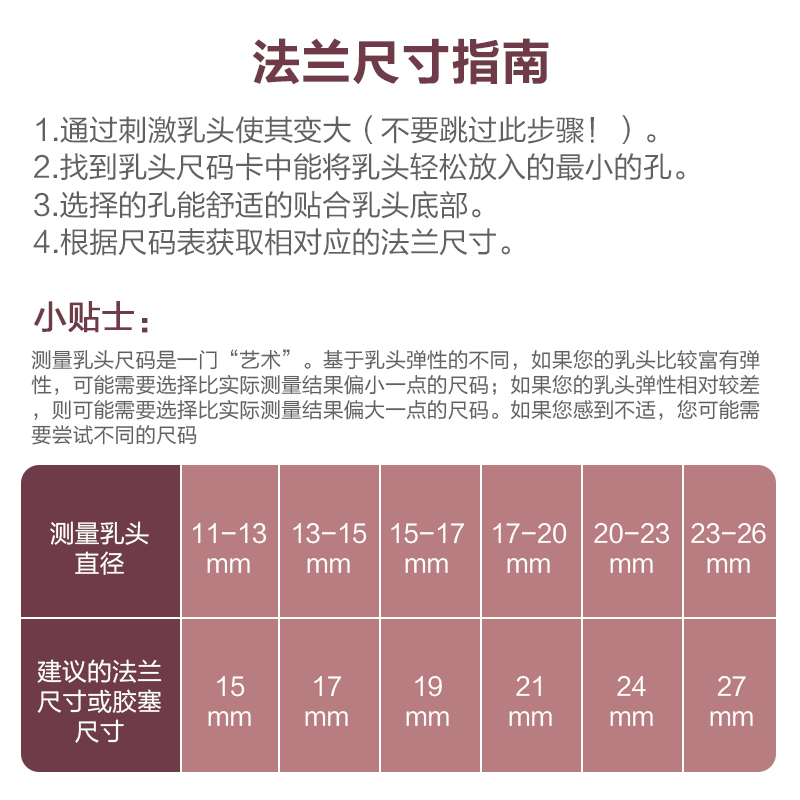 法兰尺寸指南

1.通过刺激乳头使其变大（不要跳过此步骤！）。
2.找到乳头尺码卡中能将乳头轻松放入的最小的孔。
3.选择的孔能舒适的贴合乳头底部。
4.根据尺码表获取相对应的法兰尺寸。

小贴士：

测量乳头尺码是一门“艺术”。基于乳头弹性的不同，如果您的乳头比较富有弹性，可能需要选择比实际测量结果偏小一点的尺码；如果您的乳头弹性相对较差，则可能需要选择比实际测量结果偏大一点的尺码。如果您感到不适，您可能需要尝试不同的尺码

| 测量乳头直径 | 11-13 mm | 13-15 mm | 15-17 mm | 17-20 mm | 20-23 mm | 23-26 mm |
|---|---|---|---|---|---|---|
| 建议的法兰尺寸或胶塞尺寸 | 15 mm | 17 mm | 19 mm | 21 mm | 24 mm | 27 mm |